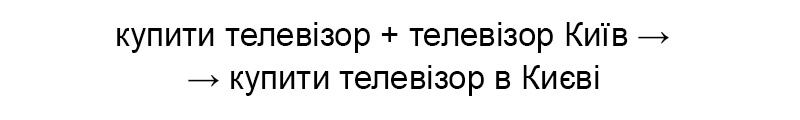 купити телевізор + телевізор Київ →
→ купити телевізор в Києві